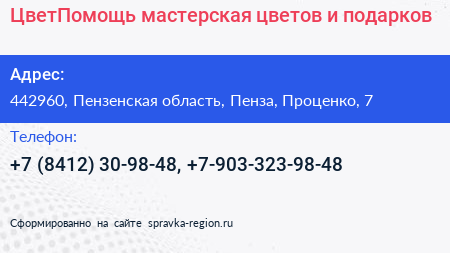 ЦветПомощь мастерская цветов и подарков

Адрес:

442960, Пензенская область, Пенза, Проценко, 7

Телефон:

+7 (8412) 30-98-48, +7-903-323-98-48

Сформированно на сайте spravka-region.ru